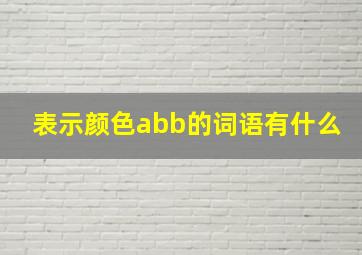 表示颜色abb的词语有什么